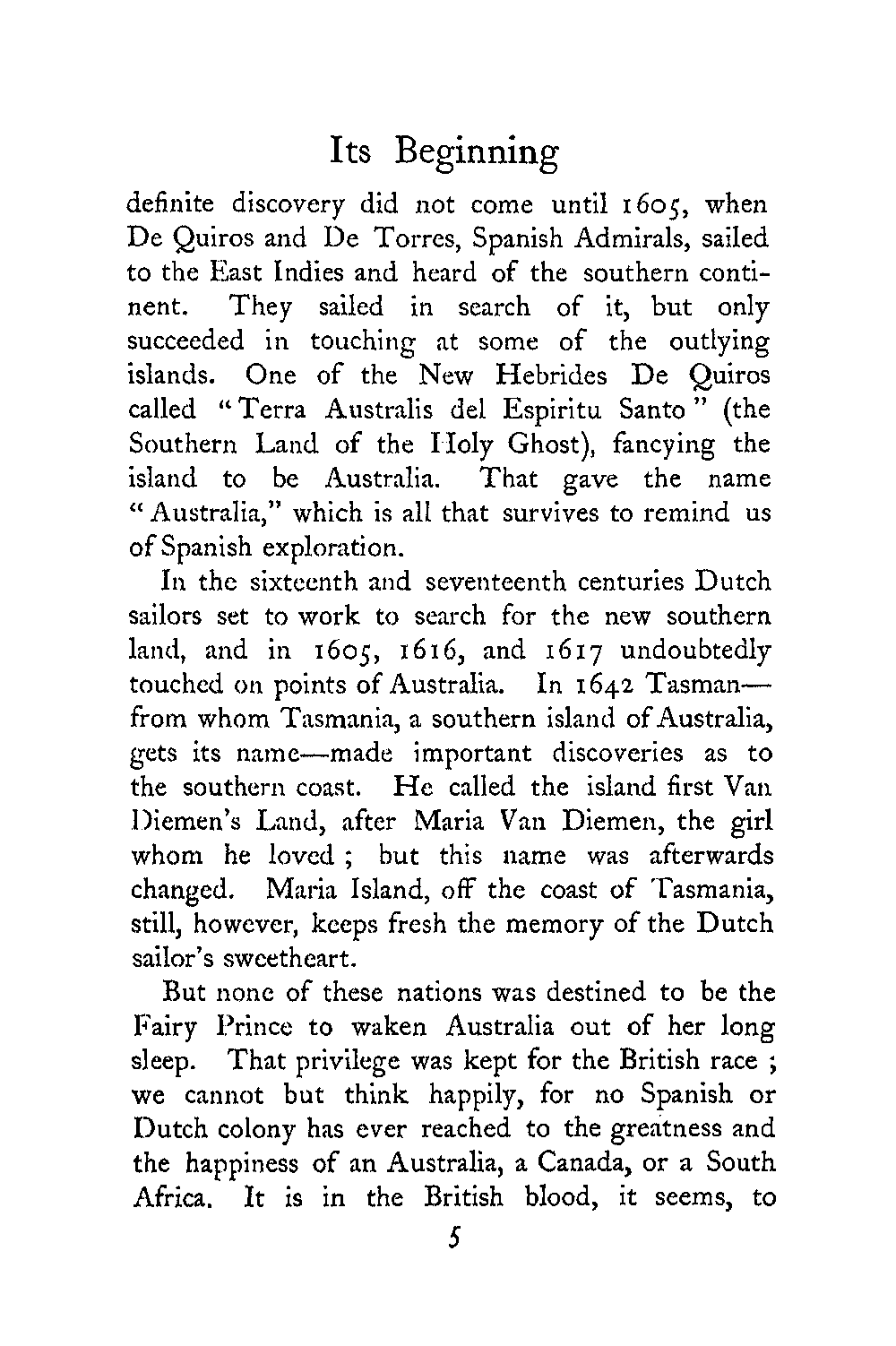 Its Beginning

definite discovery did not come until 1605, when De Quiros and De Torres, Spanish Admirals, sailed to the East Indies and heard of the southern continent. They sailed in search of it, but only succeeded in touching at some of the outlying islands. One of the New Hebrides De Quiros called "Terra Australis del Espiritu Santo" (the Southern Land of the Holy Ghost), fancying the island to be Australia. That gave the name "Australia," which is all that survives to remind us of Spanish exploration.

In the sixteenth and seventeenth centuries Dutch sailors set to work to search for the new southern land, and in 1605, 1616, and 1617 undoubtedly touched on points of Australia. In 1642 Tasman—from whom Tasmania, a southern island of Australia, gets its name—made important discoveries as to the southern coast. He called the island first Van Diemen's Land, after Maria Van Diemen, the girl whom he loved; but this name was afterwards changed. Maria Island, off the coast of Tasmania, still, however, keeps fresh the memory of the Dutch sailor's sweetheart.

But none of these nations was destined to be the Fairy Prince to waken Australia out of her long sleep. That privilege was kept for the British race; we cannot but think happily, for no Spanish or Dutch colony has ever reached to the greatness and the happiness of an Australia, a Canada, or a South Africa. It is in the British blood, it seems, to

5